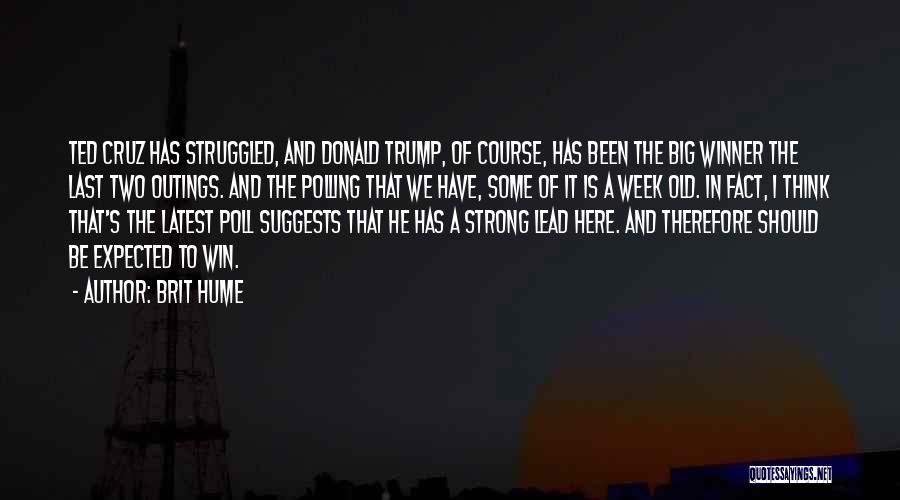 TED CRUZ HAS STRUGGLED, AND DONALD TRUMP, OF COURSE, HAS BEEN THE BIG WINNER THE LAST TWO OUTINGS. AND THE POLLING THAT WE HAVE, SOME OF IT IS A WEEK OLD. IN FACT, I THINK THAT'S THE LATEST POLL SUGGESTS THAT HE HAS A STRONG LEAD HERE. AND THEREFORE SHOULD BE EXPECTED TO WIN.

- AUTHOR: BRIT HUME

QUOTESSAYINGS.NET